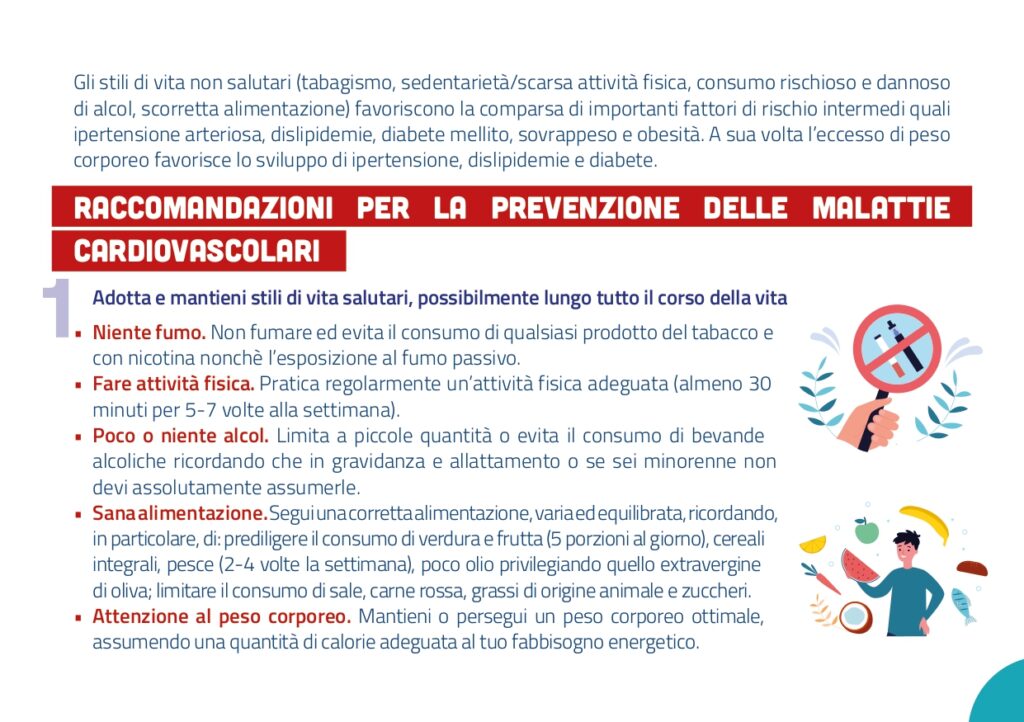 Gli stili di vita non salutari (tabagismo, sedentarietà/scarsa attività fisica, consumo rischioso e dannoso di alcol, scorretta alimentazione) favoriscono la comparsa di importanti fattori di rischio intermedi quali ipertensione arteriosa, dislipidemie, diabete mellito, sovrappeso e obesità. A sua volta l'eccesso di peso corporeo favorisce lo sviluppo di ipertensione, dislipidemie e diabete.

RACCOMANDAZIONI PER LA PREVENZIONE DELLE MALATTIE CARDIOVASCOLARI

1 Adotta e mantieni stili di vita salutari, possibilmente lungo tutto il corso della vita

▪ Niente fumo. Non fumare ed evita il consumo di qualsiasi prodotto del tabacco e con nicotina nonchè l'esposizione al fumo passivo.
▪ Fare attività fisica. Pratica regolarmente un'attività fisica adeguata (almeno 30 minuti per 5-7 volte alla settimana).
▪ Poco o niente alcol. Limita a piccole quantità o evita il consumo di bevande alcoliche ricordando che in gravidanza e allattamento o se sei minorenne non devi assolutamente assumerle.
▪ Sana alimentazione. Segui una corretta alimentazione, varia ed equilibrata, ricordando, in particolare, di: prediligere il consumo di verdura e frutta (5 porzioni al giorno), cereali integrali, pesce (2-4 volte la settimana), poco olio privilegiando quello extravergine di oliva; limitare il consumo di sale, carne rossa, grassi di origine animale e zuccheri.
▪ Attenzione al peso corporeo. Mantieni o persegui un peso corporeo ottimale, assumendo una quantità di calorie adeguata al tuo fabbisogno energetico.